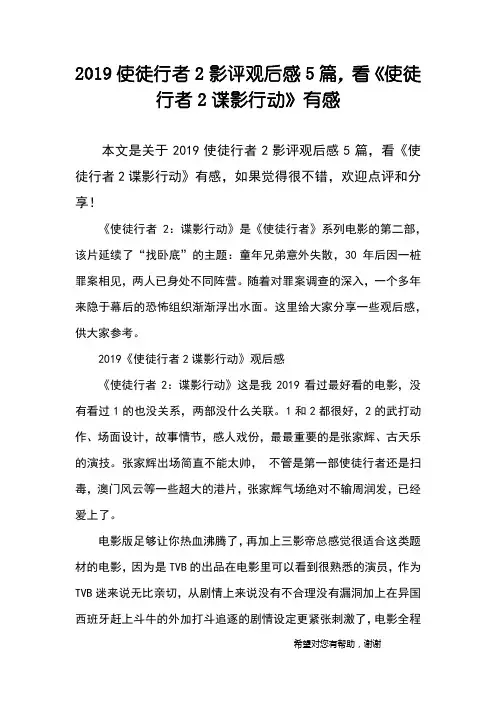 2019 使徒行者 2 影评观后感 5 篇，看《使徒行者 2 谍影行动》有感

本文是关于 2019 使徒行者 2 影评观后感 5 篇，看《使徒行者 2 谍影行动》有感，如果觉得很不错，欢迎点评和分享！

《使徒行者 2：谍影行动》是《使徒行者》系列电影的第二部，该片延续了“找卧底”的主题：童年兄弟意外失散，30 年后因一桩罪案相见，两人已身处不同阵营。随着对罪案调查的深入，一个多年来隐于幕后的恐怖组织渐渐浮出水面。这里给大家分享一些观后感，供大家参考。

2019《使徒行者 2 谍影行动》观后感

《使徒行者 2：谍影行动》这是我 2019 看过最好看的电影，没有看过 1 的也没关系，两部没什么关联。1 和 2 都很好，2 的武打动作、场面设计，故事情节，感人戏份，最最重要的是张家辉、古天乐的演技。张家辉出场简直不能太帅，　不管是第一部使徒行者还是扫毒，澳门风云等一些超大的港片，张家辉气场绝对不输周润发，已经爱上了。

电影版足够让你热血沸腾了，再加上三影帝总感觉很适合这类题材的电影，因为是 TVB 的出品在电影里可以看到很熟悉的演员，作为 TVB 迷来说无比亲切，从剧情上来说没有不合理没有漏洞加上在异国西班牙赶上斗牛的外加打斗追逐的剧情设定更紧张刺激了，电影全程

希望对您有帮助，谢谢